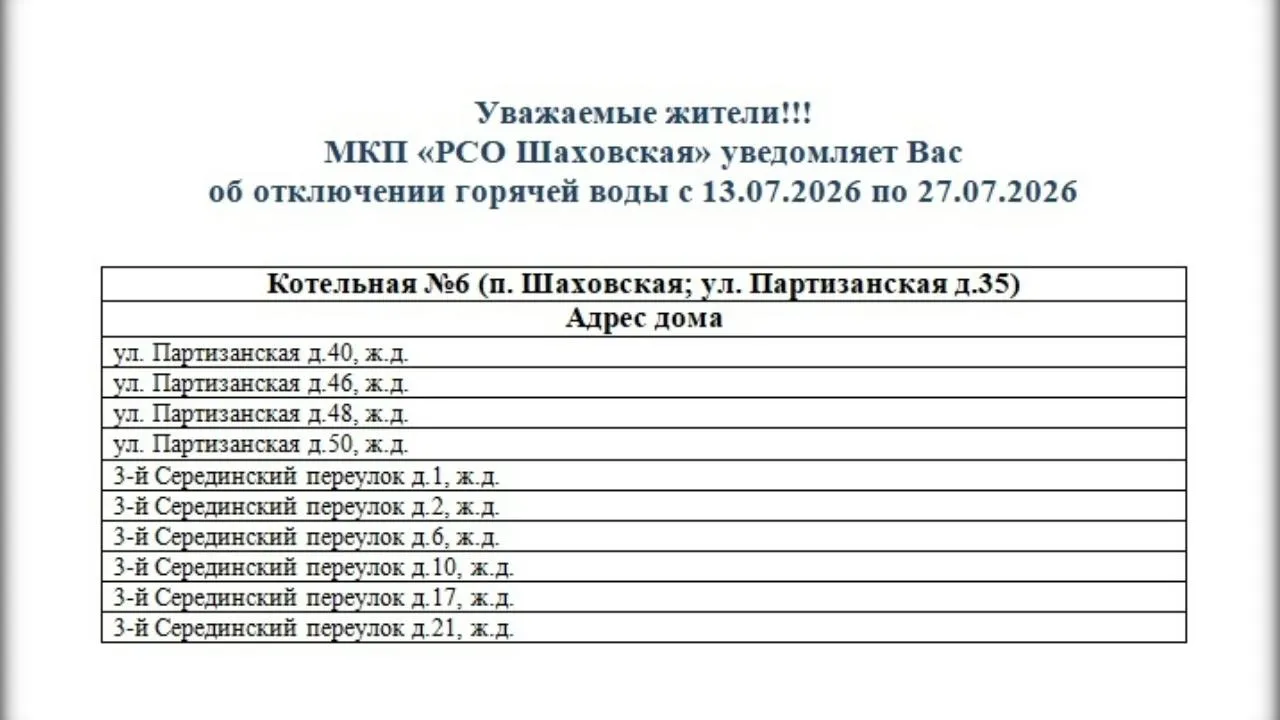 Уважаемые жители!!!
МКП «РСО Шаховская» уведомляет Вас
об отключении горячей воды с 13.07.2026 по 27.07.2026

| Котельная №6 (п. Шаховская; ул. Партизанская д.35) |
|---|
| Адрес дома |
| ул. Партизанская д.40, ж.д. |
| ул. Партизанская д.46, ж.д. |
| ул. Партизанская д.48, ж.д. |
| ул. Партизанская д.50, ж.д. |
| 3-й Серединский переулок д.1, ж.д. |
| 3-й Серединский переулок д.2, ж.д. |
| 3-й Серединский переулок д.6, ж.д. |
| 3-й Серединский переулок д.10, ж.д. |
| 3-й Серединский переулок д.17, ж.д. |
| 3-й Серединский переулок д.21, ж.д. |